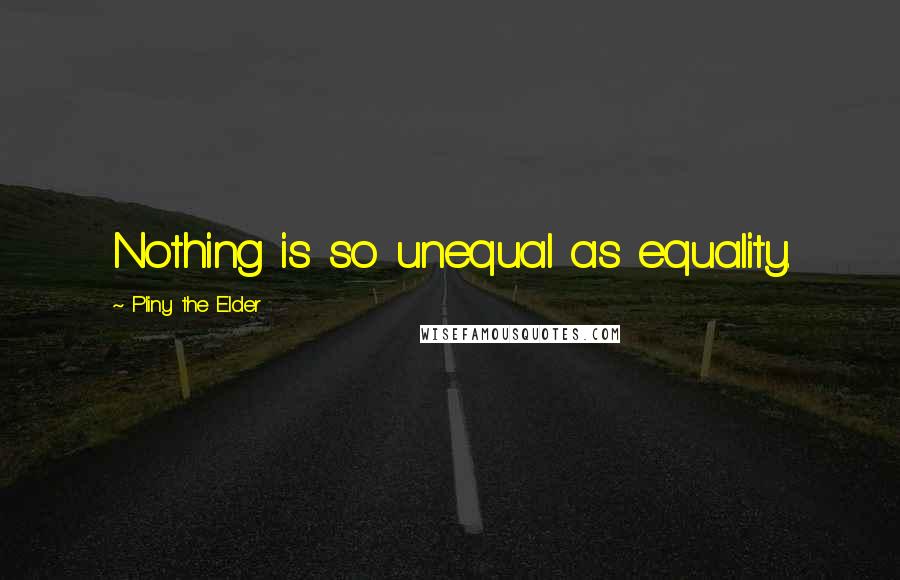 Nothing is so unequal as equality.

~ Pliny the Elder

WISEFAMOUSQUOTES.COM